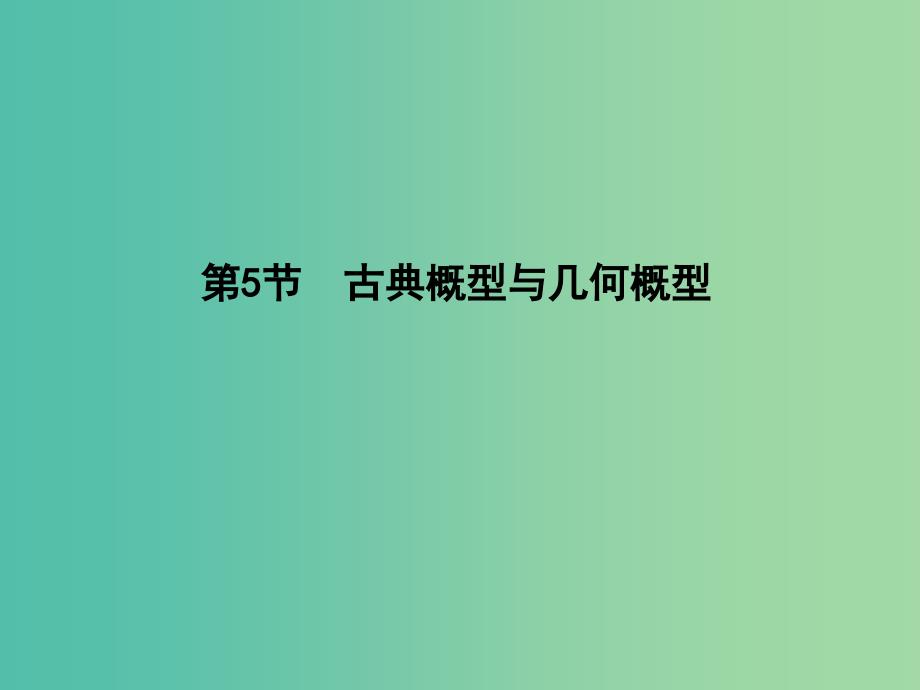 第5节　古典概型与几何概型